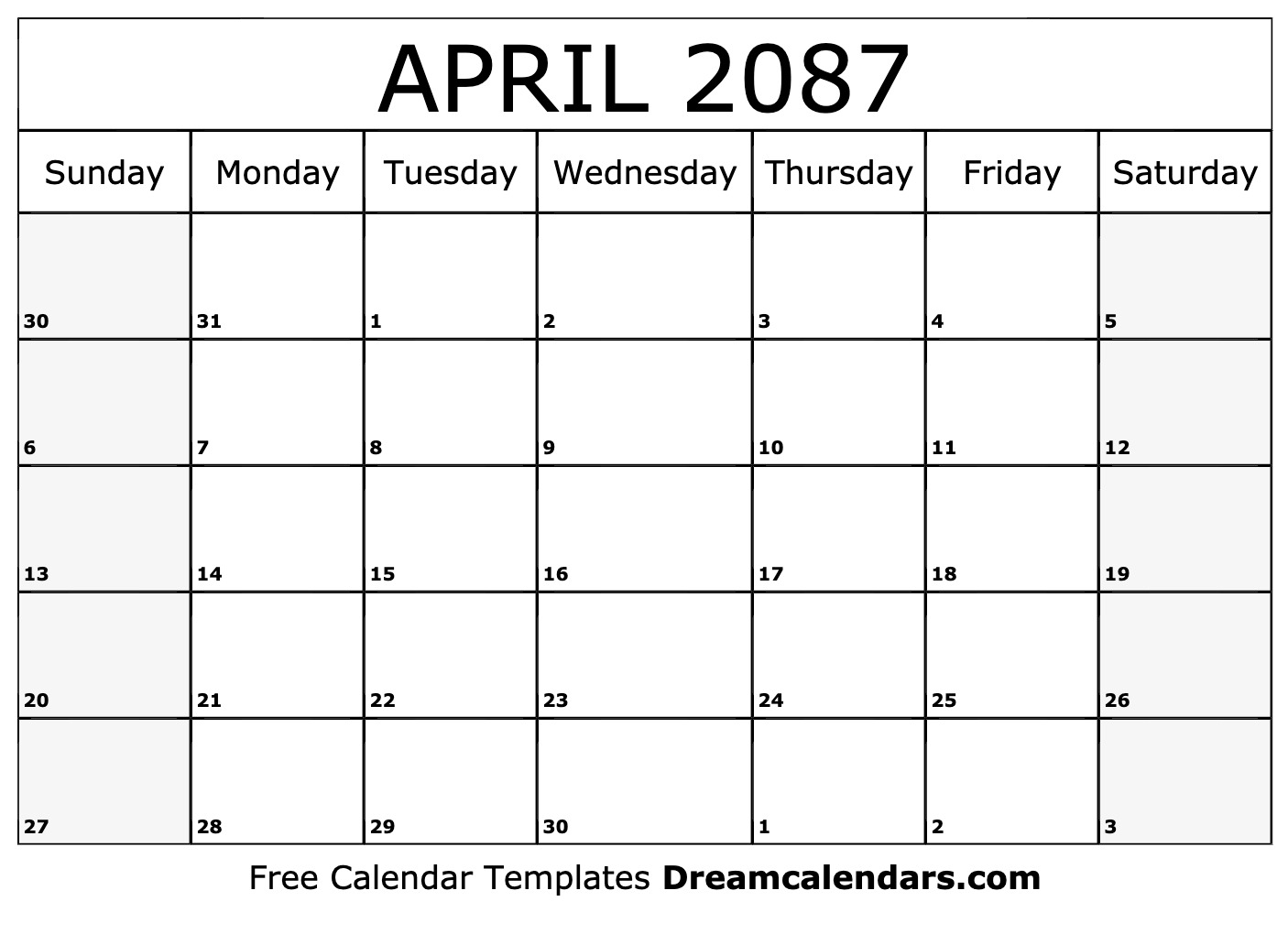 APRIL 2087

| Sunday | Monday | Tuesday | Wednesday | Thursday | Friday | Saturday |
|---|---|---|---|---|---|---|
| 30 | 31 | 1 | 2 | 3 | 4 | 5 |
| 6 | 7 | 8 | 9 | 10 | 11 | 12 |
| 13 | 14 | 15 | 16 | 17 | 18 | 19 |
| 20 | 21 | 22 | 23 | 24 | 25 | 26 |
| 27 | 28 | 29 | 30 | 1 | 2 | 3 |

Free Calendar Templates Dreamcalendars.com